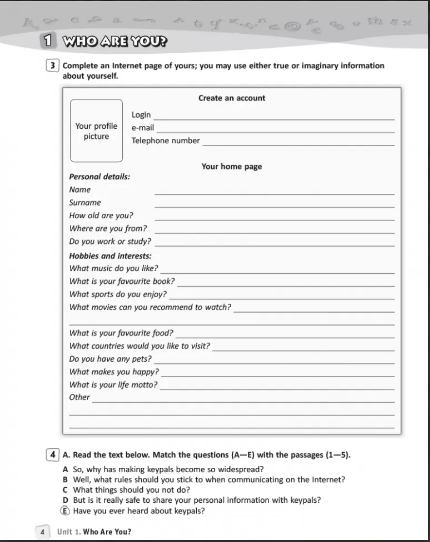 1 WHO ARE YOU?

3 Complete an Internet page of yours; you may use either true or imaginary information about yourself.

Create an account

Your profile picture

Login
e-mail
Telephone number

Your home page

Personal details:
Name
Surname
How old are you?
Where are you from?
Do you work or study?

Hobbies and interests:
What music do you like?
What is your favourite book?
What sports do you enjoy?
What movies can you recommend to watch?
What is your favourite food?
What countries would you like to visit?
Do you have any pets?
What makes you happy?
What is your life motto?
Other

4 A. Read the text below. Match the questions (A—E) with the passages (1—5).

A So, why has making keypals become so widespread?
B Well, what rules should you stick to when communicating on the Internet?
C What things should you not do?
D But is it really safe to share your personal information with keypals?
E Have you ever heard about keypals?

4 Unit 1. Who Are You?